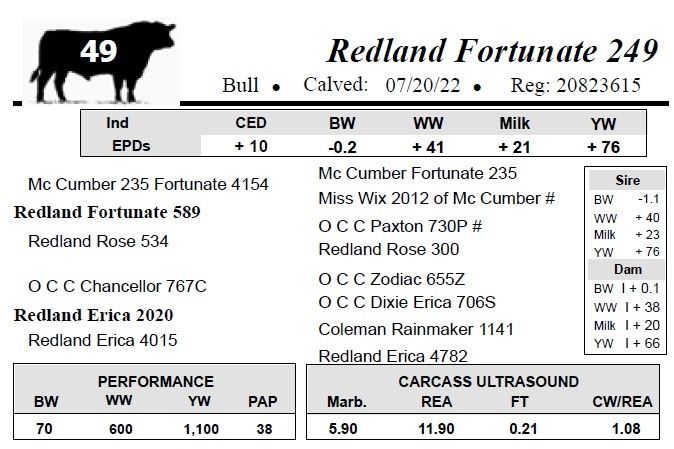 49

Redland Fortunate 249

Bull • Calved: 07/20/22 • Reg: 20823615

| Ind | CED | BW | WW | Milk | YW |
|---|---|---|---|---|---|
| EPDs | + 10 | -0.2 | + 41 | + 21 | + 76 |

Mc Cumber 235 Fortunate 4154

Redland Fortunate 589

Redland Rose 534

O C C Chancellor 767C

Redland Erica 2020

Redland Erica 4015

Mc Cumber Fortunate 235

Miss Wix 2012 of Mc Cumber #

O C C Paxton 730P #

Redland Rose 300

O C C Zodiac 655Z

O C C Dixie Erica 706S

Coleman Rainmaker 1141

Redland Erica 4782

Sire
BW -1.1
WW + 40
Milk + 23
YW + 76

Dam
BW I + 0.1
WW I + 38
Milk I + 20
YW I + 66

PERFORMANCE

| BW | WW | YW | PAP |
|---|---|---|---|
| 70 | 600 | 1,100 | 38 |

CARCASS ULTRASOUND

| Marb. | REA | FT | CW/REA |
|---|---|---|---|
| 5.90 | 11.90 | 0.21 | 1.08 |